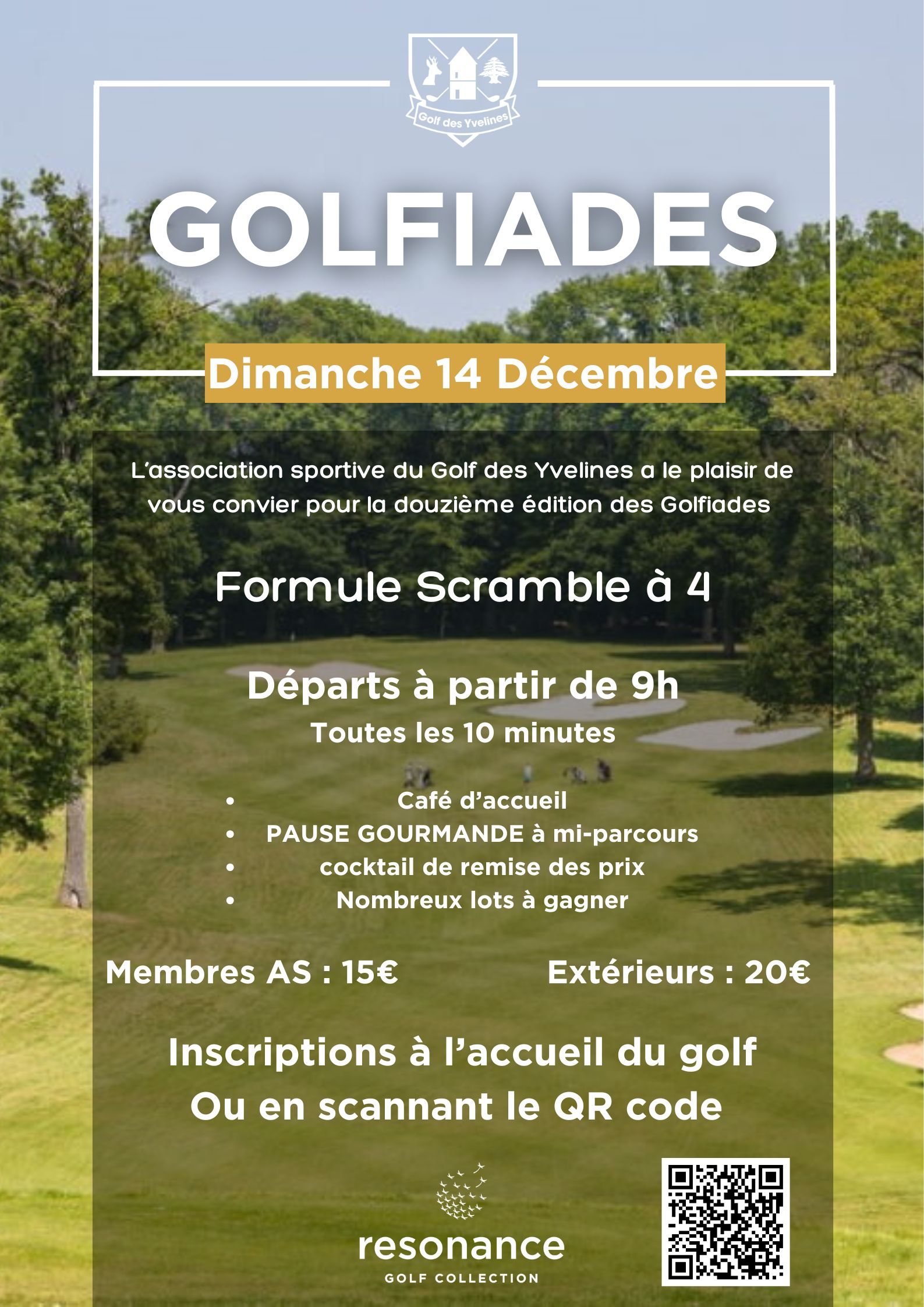 Golf des Yvelines

GOLFIADES

Dimanche 14 Décembre

L'association sportive du Golf des Yvelines a le plaisir de vous convier pour la douzième édition des Golfiades

Formule Scramble à 4

Départs à partir de 9h
Toutes les 10 minutes

- Café d'accueil
- PAUSE GOURMANDE à mi-parcours
- cocktail de remise des prix
- Nombreux lots à gagner

Membres AS : 15€ Extérieurs : 20€

Inscriptions à l'accueil du golf
Ou en scannant le QR code

resonance
GOLF COLLECTION